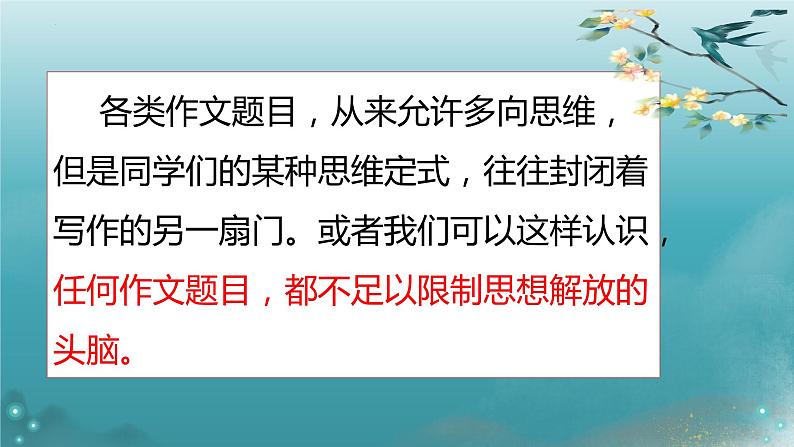 各类作文题目，从来允许多向思维，但是同学们的某种思维定式，往往封闭着写作的另一扇门。或者我们可以这样认识，任何作文题目，都不足以限制思想解放的头脑。